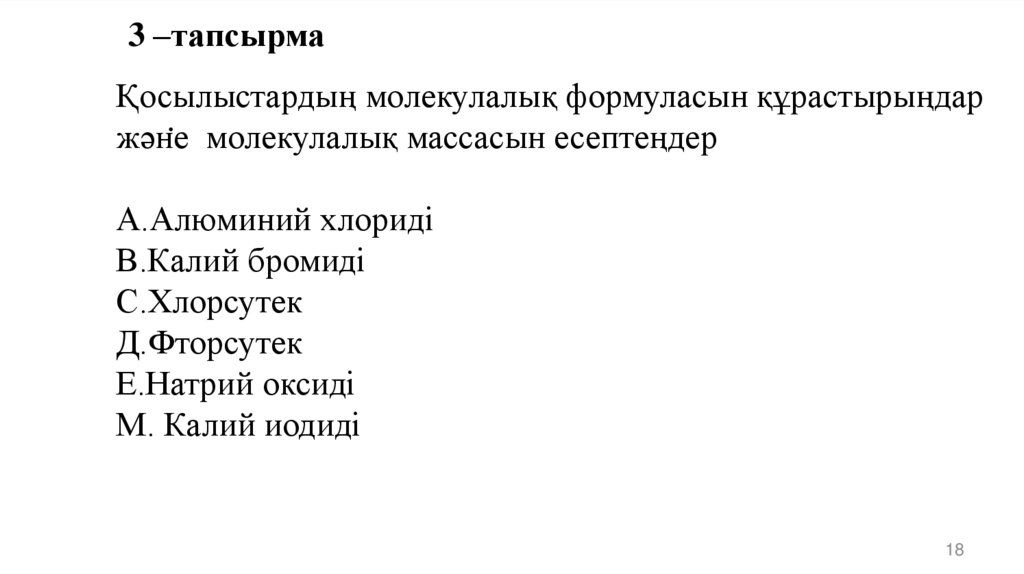 3 –тапсырма

Қосылыстардың молекулалық формуласын құрастырыңдар және молекулалық массасын есептеңдер

А.Алюминий хлориді
В.Калий бромиді
С.Хлорсутек
Д.Фторсутек
Е.Натрий оксиді
М. Калий иодиді

18